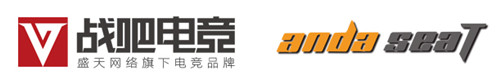 战吧电竞
盛天网络旗下电竞品牌

anda seaT